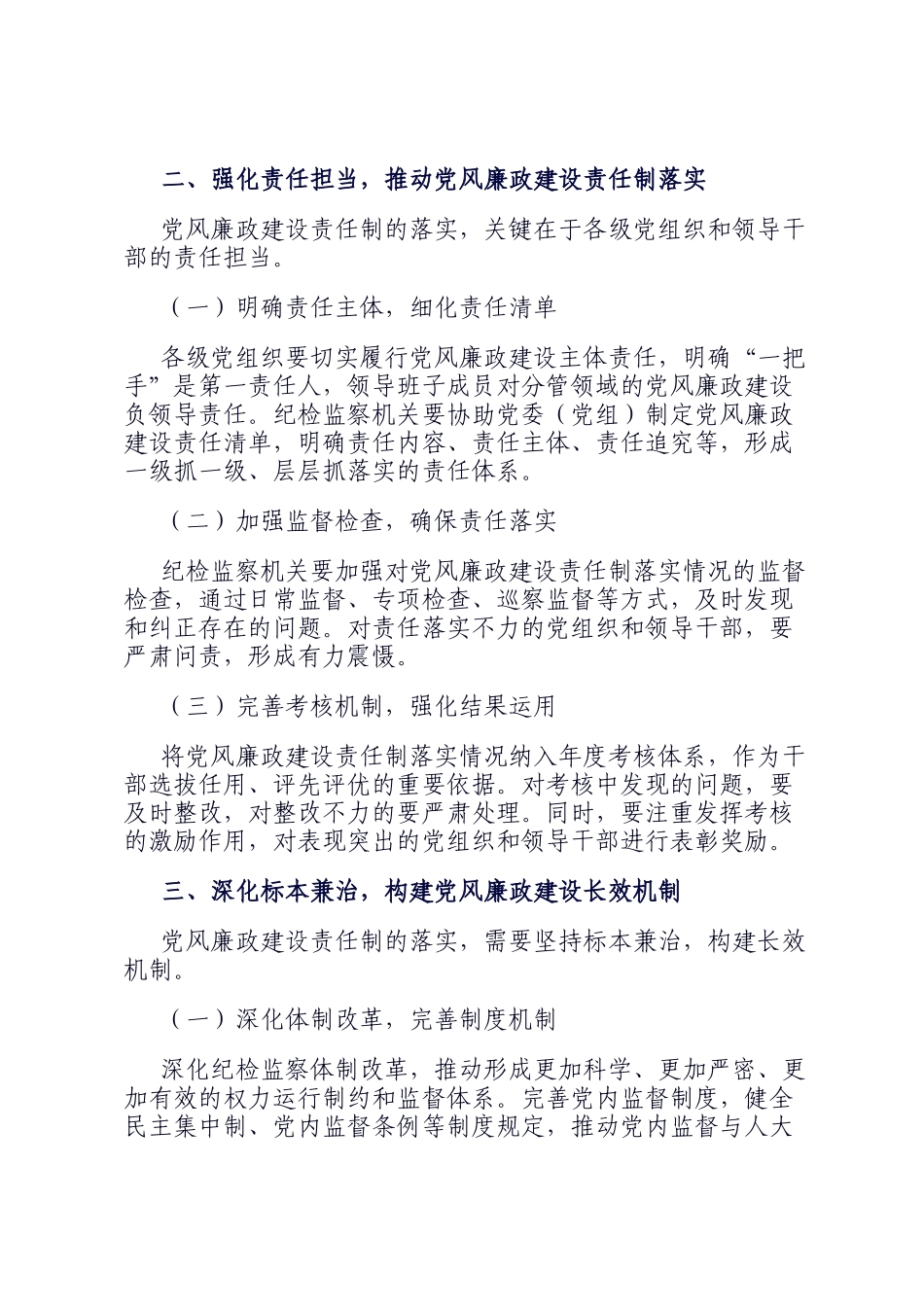 二、强化责任担当，推动党风廉政建设责任制落实

党风廉政建设责任制的落实，关键在于各级党组织和领导干部的责任担当。

（一）明确责任主体，细化责任清单

各级党组织要切实履行党风廉政建设主体责任，明确“一把手”是第一责任人，领导班子成员对分管领域的党风廉政建设负领导责任。纪检监察机关要协助党委（党组）制定党风廉政建设责任清单，明确责任内容、责任主体、责任追究等，形成一级抓一级、层层抓落实的责任体系。

（二）加强监督检查，确保责任落实

纪检监察机关要加强对党风廉政建设责任制落实情况的监督检查，通过日常监督、专项检查、巡察监督等方式，及时发现和纠正存在的问题。对责任落实不力的党组织和领导干部，要严肃问责，形成有力震慑。

（三）完善考核机制，强化结果运用

将党风廉政建设责任制落实情况纳入年度考核体系，作为干部选拔任用、评先评优的重要依据。对考核中发现的问题，要及时整改，对整改不力的要严肃处理。同时，要注重发挥考核的激励作用，对表现突出的党组织和领导干部进行表彰奖励。

三、深化标本兼治，构建党风廉政建设长效机制

党风廉政建设责任制的落实，需要坚持标本兼治，构建长效机制。

（一）深化体制改革，完善制度机制

深化纪检监察体制改革，推动形成更加科学、更加严密、更加有效的权力运行制约和监督体系。完善党内监督制度，健全民主集中制、党内监督条例等制度规定，推动党内监督与人大